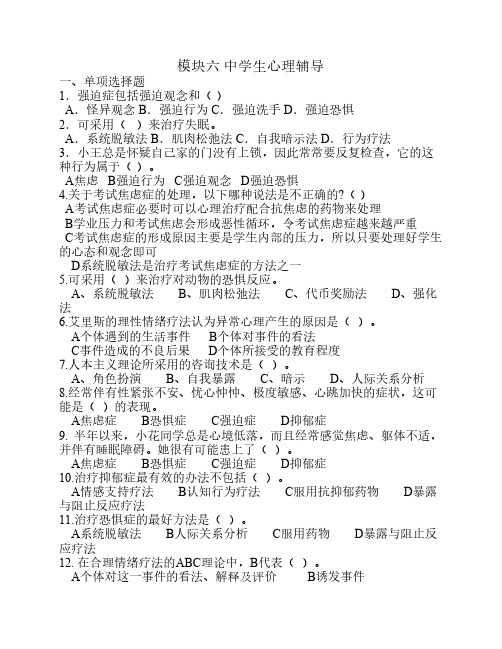 模块六 中学生心理辅导

一、单项选择题

1．强迫症包括强迫观念和（ ）

A．怪异观念 B．强迫行为 C．强迫洗手 D．强迫恐惧

2．可采用（ ）来治疗失眠。

A．系统脱敏法 B．肌肉松弛法 C．自我暗示法 D．行为疗法

3．小王总是怀疑自己家的门没有上锁，因此常常要反复检查，它的这种行为属于（ ）。

A焦虑 B强迫行为 C强迫观念 D强迫恐惧

4.关于考试焦虑症的处理，以下哪种说法是不正确的?（ ）

A考试焦虑症必要时可以心理治疗配合抗焦虑的药物来处理

B学业压力和考试焦虑会形成恶性循环，令考试焦虑症越来越严重

C考试焦虑症的形成原因主要是学生内部的压力，所以只要处理好学生的心态和观念即可

D系统脱敏法是治疗考试焦虑症的方法之一

5.可采用（ ）来治疗对动物的恐惧反应。

A、系统脱敏法 B、肌肉松弛法 C、代币奖励法 D、强化法

6.艾里斯的理性情绪疗法认为异常心理产生的原因是（ ）。

A个体遇到的生活事件 B个体对事件的看法

C事件造成的不良后果 D个体所接受的教育程度

7.人本主义理论所采用的咨询技术是（ ）。

A、角色扮演 B、自我暴露 C、暗示 D、人际关系分析

8.经常伴有性紧张不安、忧心忡忡、极度敏感、心跳加快的症状，这可能是（ ）的表现。

A焦虑症 B恐惧症 C强迫症 D抑郁症

9. 半年以来，小花同学总是心境低落，而且经常感觉焦虑、躯体不适，并伴有睡眠障碍。她很有可能患上了（ ）。

A焦虑症 B恐惧症 C强迫症 D抑郁症

10.治疗抑郁症最有效的办法不包括（ ）。

A情感支持疗法 B认知行为疗法 C服用抗抑郁药物 D暴露与阻止反应疗法

11.治疗恐惧症的最好方法是（ ）。

A系统脱敏法 B人际关系分析 C服用药物 D暴露与阻止反应疗法

12. 在合理情绪疗法的ABC理论中，B代表（ ）。

A个体对这一事件的看法、解释及评价 B诱发事件